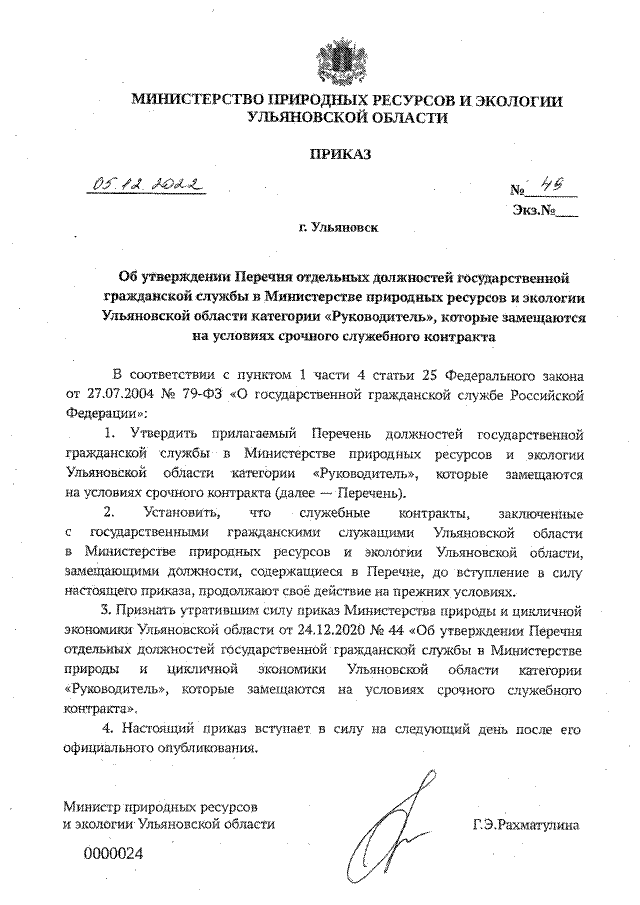 МИНИСТЕРСТВО ПРИРОДНЫХ РЕСУРСОВ И ЭКОЛОГИИ УЛЬЯНОВСКОЙ ОБЛАСТИ

ПРИКАЗ

05.12.2022

№ 49

Экз.№___

г. Ульяновск

Об утверждении Перечня отдельных должностей государственной гражданской службы в Министерстве природных ресурсов и экологии Ульяновской области категории «Руководитель», которые замещаются на условиях срочного служебного контракта

В соответствии с пунктом 1 части 4 статьи 25 Федерального закона от 27.07.2004 № 79-ФЗ «О государственной гражданской службе Российской Федерации»:

1. Утвердить прилагаемый Перечень должностей государственной гражданской службы в Министерстве природных ресурсов и экологии Ульяновской области категории «Руководитель», которые замещаются на условиях срочного контракта (далее — Перечень).

2. Установить, что служебные контракты, заключенные с государственными гражданскими служащими Ульяновской области в Министерстве природных ресурсов и экологии Ульяновской области, замещающими должности, содержащиеся в Перечне, до вступление в силу настоящего приказа, продолжают своё действие на прежних условиях.

3. Признать утратившим силу приказ Министерства природы и цикличной экономики Ульяновской области от 24.12.2020 № 44 «Об утверждении Перечня отдельных должностей государственной гражданской службы в Министерстве природы и цикличной экономики Ульяновской области категории «Руководитель», которые замещаются на условиях срочного служебного контракта».

4. Настоящий приказ вступает в силу на следующий день после его официального опубликования.

Министр природных ресурсов и экологии Ульяновской области

Г.Э.Рахматулина

0000024